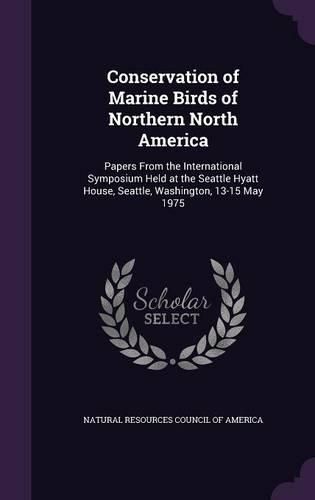 Conservation of Marine Birds of Northern North America

Papers From the International Symposium Held at the Seattle Hyatt House, Seattle, Washington, 13-15 May 1975

Scholar SELECT

NATURAL RESOURCES COUNCIL OF AMERICA